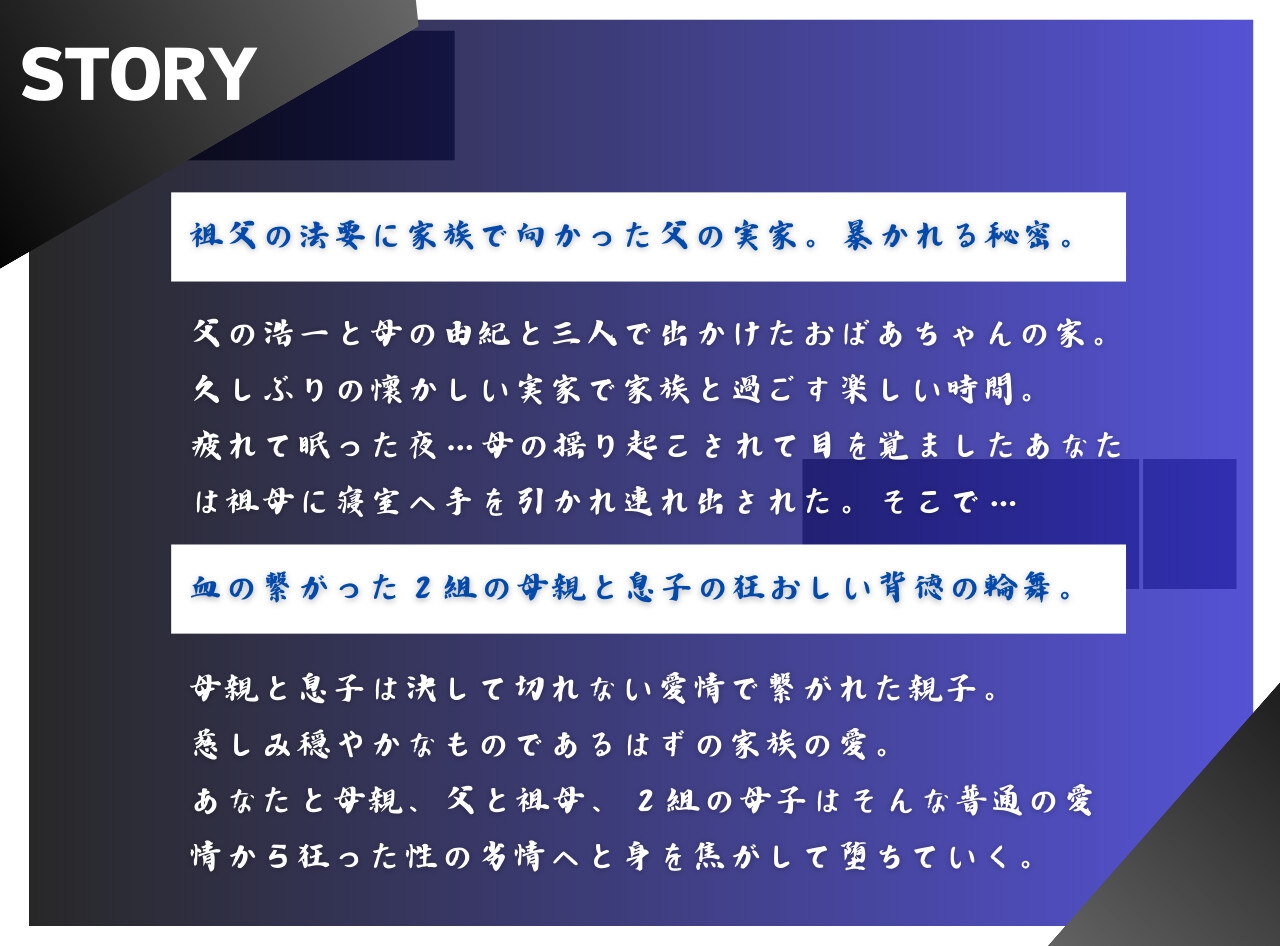 STORY

祖父の法要に家族で向かった父の実家。暴かれる秘密。

父の浩一と母の由紀と三人で出かけたおばあちゃんの家。
久しぶりの懐かしい実家で家族と過ごす楽しい時間。
疲れて眠った夜…母の揺り起こされて目を覚ましたあなたは祖母に寝室へ手を引かれ連れ出された。そこで…

血の繋がった2組の母親と息子の狂おしい背徳の輪舞。

母親と息子は決して切れない愛情で繋がれた親子。
慈しみ穏やかなものであるはずの家族の愛。
あなたと母親、父と祖母、2組の母子はそんな普通の愛情から狂った性の劣情へと身を焦がして堕ちていく。